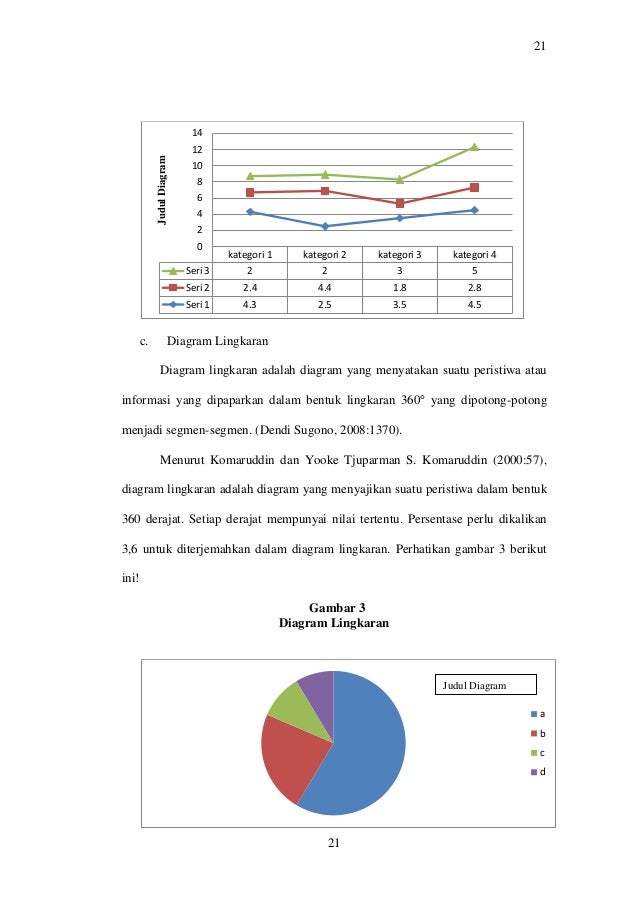 21

Judul Diagram

14
12
10
8
6
4
2
0

| | kategori 1 | kategori 2 | kategori 3 | kategori 4 |
|---|---|---|---|---|
| Seri 3 | 2 | 2 | 3 | 5 |
| Seri 2 | 2.4 | 4.4 | 1.8 | 2.8 |
| Seri 1 | 4.3 | 2.5 | 3.5 | 4.5 |

c. Diagram Lingkaran

Diagram lingkaran adalah diagram yang menyatakan suatu peristiwa atau informasi yang dipaparkan dalam bentuk lingkaran 360° yang dipotong-potong menjadi segmen-segmen. (Dendi Sugono, 2008:1370).

Menurut Komaruddin dan Yooke Tjuparman S. Komaruddin (2000:57), diagram lingkaran adalah diagram yang menyajikan suatu peristiwa dalam bentuk 360 derajat. Setiap derajat mempunyai nilai tertentu. Persentase perlu dikalikan 3,6 untuk diterjemahkan dalam diagram lingkaran. Perhatikan gambar 3 berikut ini!

Gambar 3
Diagram Lingkaran

Judul Diagram

a
b
c
d

21